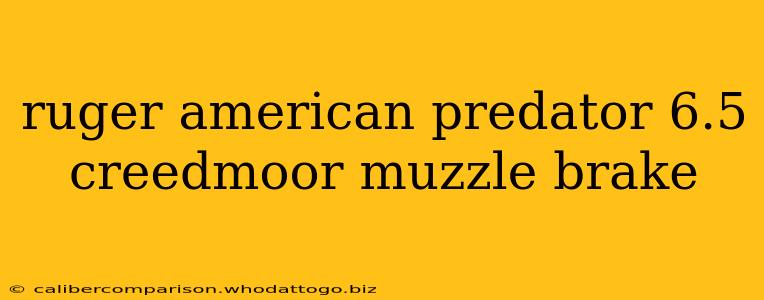 ruger american predator 6.5 creedmoor muzzle brake

© calibercomparison.whodattogo.biz